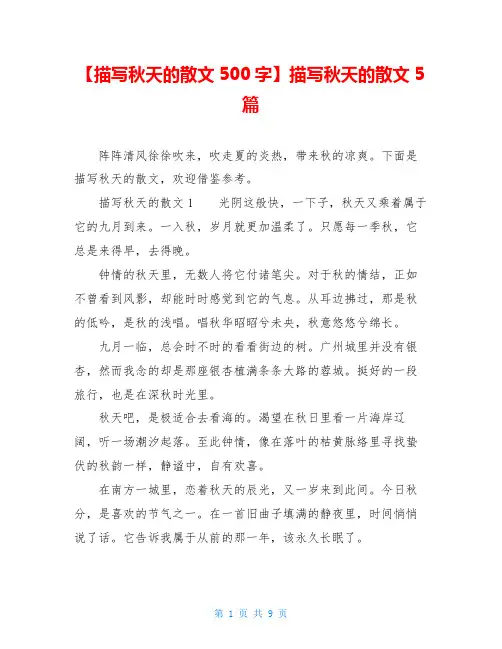 【描写秋天的散文 500 字】描写秋天的散文 5 篇

阵阵清风徐徐吹来，吹走夏的炎热，带来秋的凉爽。下面是描写秋天的散文，欢迎借鉴参考。

描写秋天的散文 1　　光阴这般快，一下子，秋天又乘着属于它的九月到来。一入秋，岁月就更加温柔了。只愿每一季秋，它总是来得早，去得晚。

钟情的秋天里，无数人将它付诸笔尖。对于秋的情结，正如不曾看到风影，却能时时感觉到它的气息。从耳边拂过，那是秋的低吟，是秋的浅唱。唱秋华昭昭兮未央，秋意悠悠兮绵长。

九月一临，总会时不时的看看街边的树。广州城里并没有银杏，然而我念的却是那座银杏植满条条大路的蓉城。挺好的一段旅行，也是在深秋时光里。

秋天吧，是极适合去看海的。渴望在秋日里看一片海岸辽阔，听一场潮汐起落。至此钟情，像在落叶的枯黄脉络里寻找蛰伏的秋韵一样，静谧中，自有欢喜。

在南方一城里，恋着秋天的辰光，又一岁来到此间。今日秋分，是喜欢的节气之一。在一首旧曲子填满的静夜里，时间悄悄说了话。它告诉我属于从前的那一年，该永久长眠了。

第 1 页 共 9 页